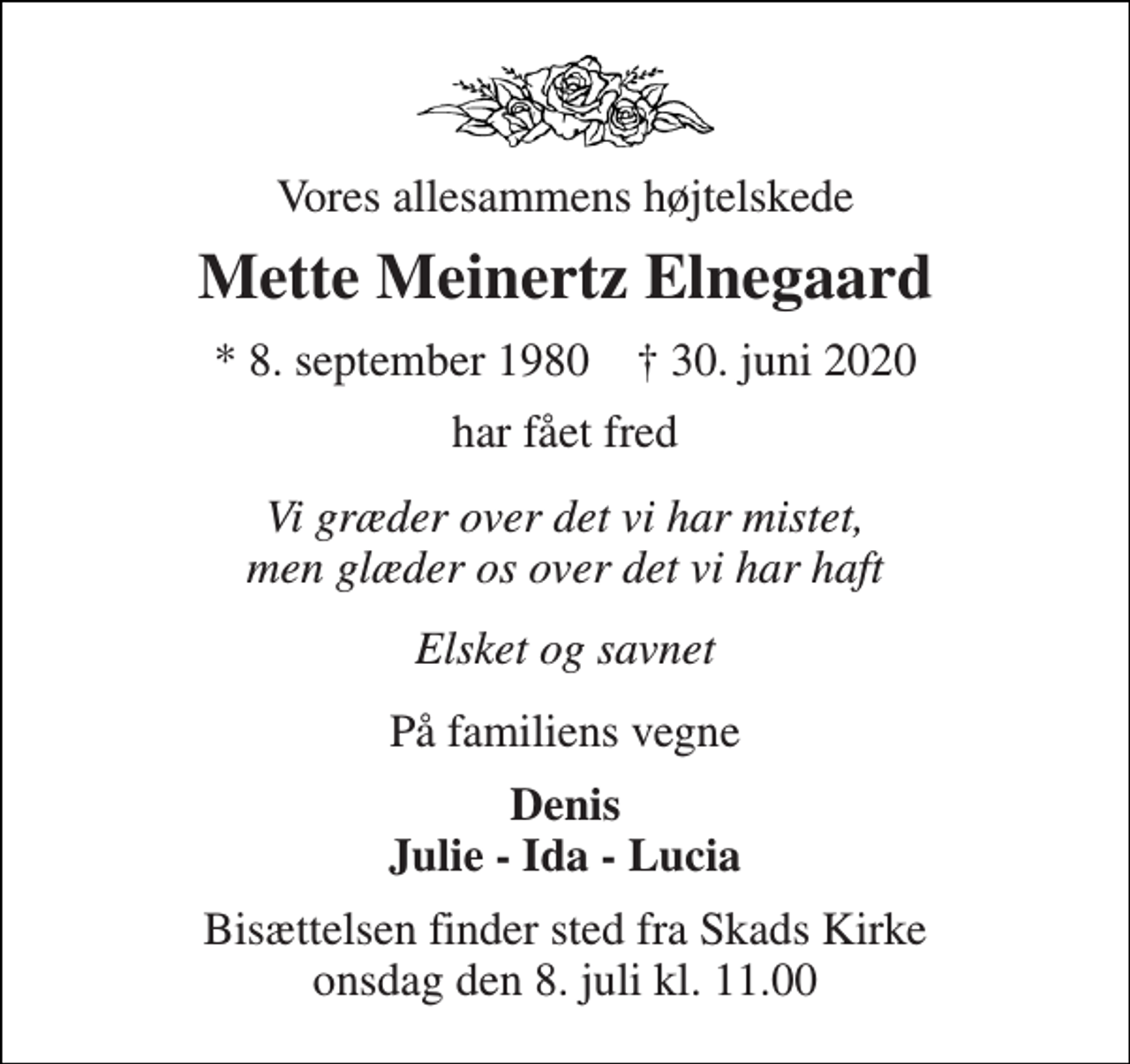 Vores allesammens højtelskede

Mette Meinertz Elnegaard

* 8. september 1980 † 30. juni 2020

har fået fred

Vi græder over det vi har mistet,
men glæder os over det vi har haft

Elsket og savnet

På familiens vegne

Denis
Julie - Ida - Lucia

Bisættelsen finder sted fra Skads Kirke
onsdag den 8. juli kl. 11.00